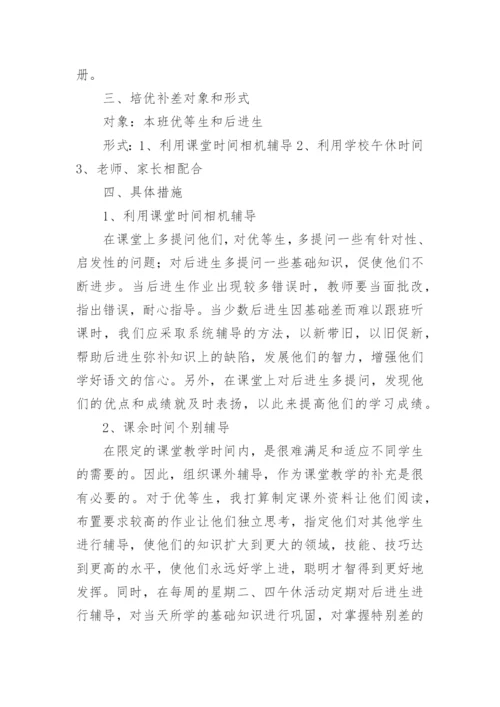 册。

三、培优补差对象和形式

对象：本班优等生和后进生

形式：1、利用课堂时间相机辅导 2、利用学校午休时间 3、老师、家长相配合

四、具体措施

1、利用课堂时间相机辅导

在课堂上多提问他们，对优等生，多提问一些有针对性、启发性的问题；对后进生多提问一些基础知识，促使他们不断进步。当后进生作业出现较多错误时，教师要当面批改，指出错误，耐心指导。当少数后进生因基础差而难以跟班听课时，我们应采取系统辅导的方法，以新带旧，以旧促新，帮助后进生弥补知识上的缺陷，发展他们的智力，增强他们学好语文的信心。另外，在课堂上对后进生多提问，发现他们的优点和成绩就及时表扬，以此来提高他们的学习成绩。

2、课余时间个别辅导

在限定的课堂教学时间内，是很难满足和适应不同学生的需要的。因此，组织课外辅导，作为课堂教学的补充是很有必要的。对于优等生，我打算制定课外资料让他们阅读，布置要求较高的作业让他们独立思考，指定他们对其他学生进行辅导，使他们的知识扩大到更大的领域，技能、技巧达到更高的水平，使他们永远好学上进，聪明才智得到更好地发挥。同时，在每周的星期二、四午休活动定期对后进生进行辅导，对当天所学的基础知识进行巩固，对掌握特别差的